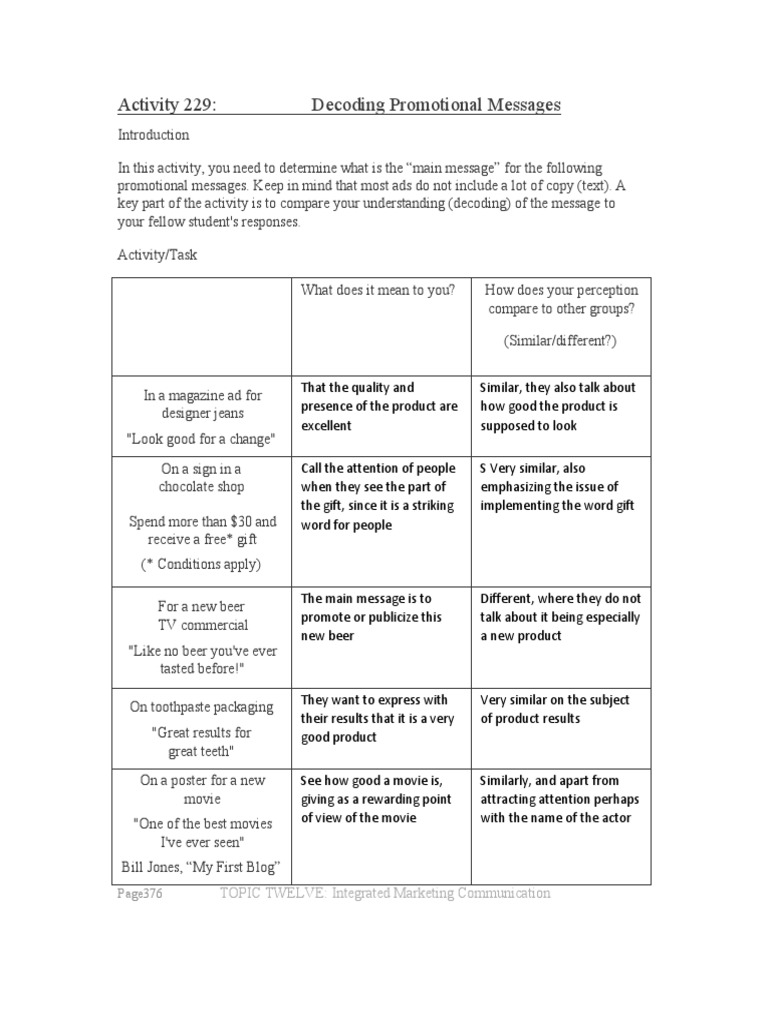 Activity 229: Decoding Promotional Messages

Introduction

In this activity, you need to determine what is the "main message" for the following promotional messages. Keep in mind that most ads do not include a lot of copy (text). A key part of the activity is to compare your understanding (decoding) of the message to your fellow student's responses.

Activity/Task

| | What does it mean to you? | How does your perception compare to other groups? (Similar/different?) |
|---|---|---|
| In a magazine ad for designer jeans "Look good for a change" | That the quality and presence of the product are excellent | Similar, they also talk about how good the product is supposed to look |
| On a sign in a chocolate shop Spend more than $30 and receive a free* gift (* Conditions apply) | Call the attention of people when they see the part of the gift, since it is a striking word for people | S Very similar, also emphasizing the issue of implementing the word gift |
| For a new beer TV commercial "Like no beer you've ever tasted before!" | The main message is to promote or publicize this new beer | Different, where they do not talk about it being especially a new product |
| On toothpaste packaging "Great results for great teeth" | They want to express with their results that it is a very good product | Very similar on the subject of product results |
| On a poster for a new movie "One of the best movies I've ever seen" Bill Jones, "My First Blog" | See how good a movie is, giving as a rewarding point of view of the movie | Similarly, and apart from attracting attention perhaps with the name of the actor |

Page376 TOPIC TWELVE: Integrated Marketing Communication